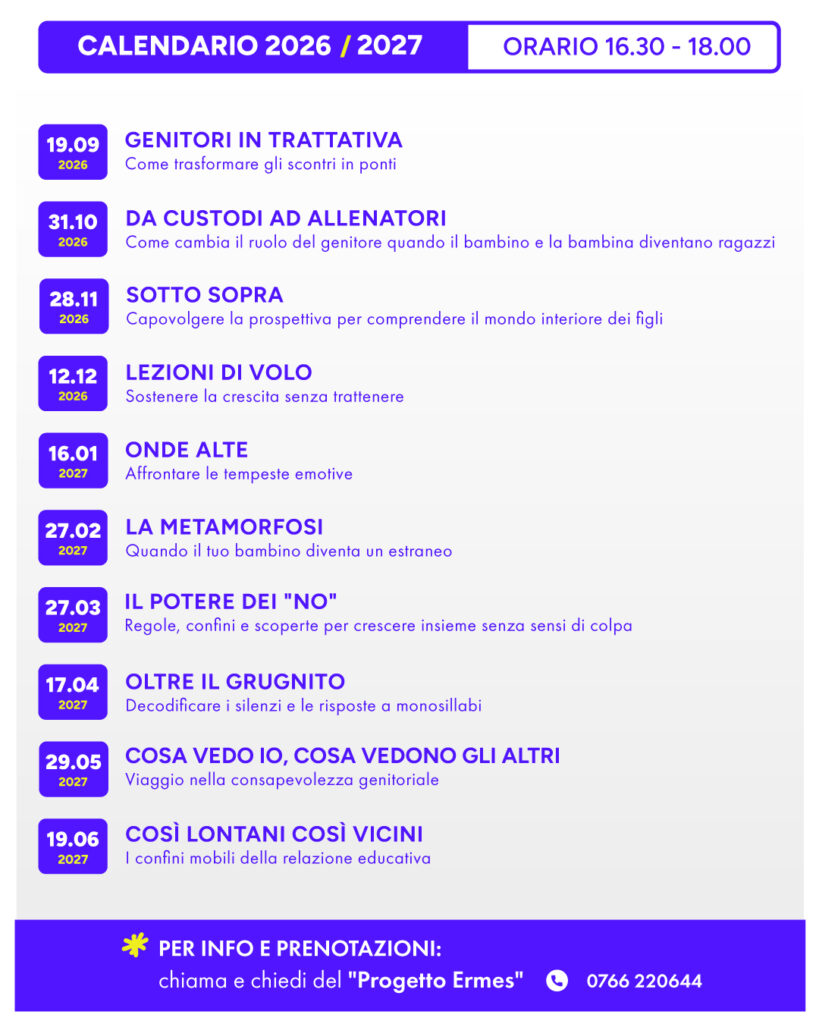 CALENDARIO 2026 / 2027

ORARIO 16.30 - 18.00

19.09
2026
GENITORI IN TRATTATIVA
Come trasformare gli scontri in ponti

31.10
2026
DA CUSTODI AD ALLENATORI
Come cambia il ruolo del genitore quando il bambino e la bambina diventano ragazzi

28.11
2026
SOTTO SOPRA
Capovolgere la prospettiva per comprendere il mondo interiore dei figli

12.12
2026
LEZIONI DI VOLO
Sostenere la crescita senza trattenere

16.01
2027
ONDE ALTE
Affrontare le tempeste emotive

27.02
2027
LA METAMORFOSI
Quando il tuo bambino diventa un estraneo

27.03
2027
IL POTERE DEI "NO"
Regole, confini e scoperte per crescere insieme senza sensi di colpa

17.04
2027
OLTRE IL GRUGNITO
Decodificare i silenzi e le risposte a monosillabi

29.05
2027
COSA VEDO IO, COSA VEDONO GLI ALTRI
Viaggio nella consapevolezza genitoriale

19.06
2027
COSÌ LONTANI COSÌ VICINI
I confini mobili della relazione educativa

PER INFO E PRENOTAZIONI:
chiama e chiedi del "Progetto Ermes" 0766 220644